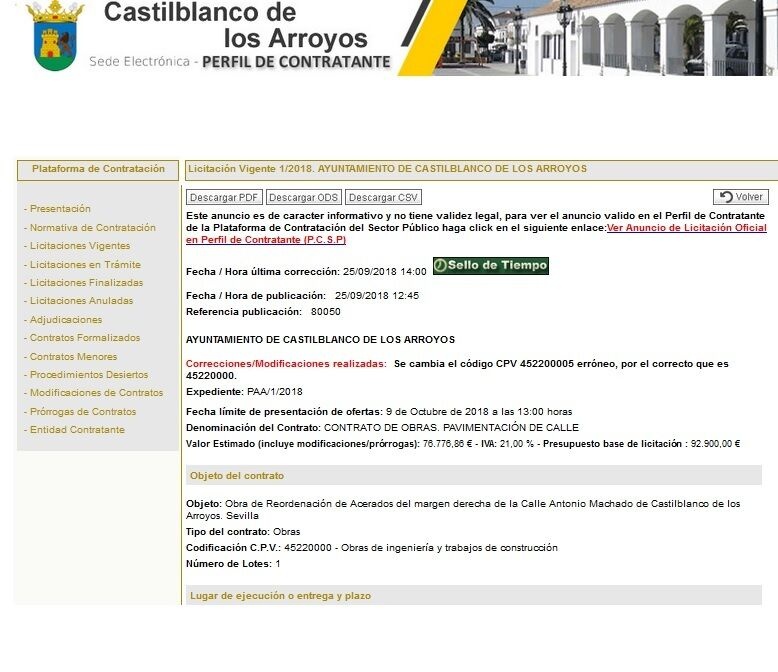 Castilblanco de los Arroyos
Sede Electrónica - PERFIL DE CONTRATANTE

Plataforma de Contratación

- Presentación
- Normativa de Contratación
- Licitaciones Vigentes
- Licitaciones en Trámite
- Licitaciones Finalizadas
- Licitaciones Anuladas
- Adjudicaciones
- Contratos Formalizados
- Contratos Menores
- Procedimientos Desiertos
- Modificaciones de Contratos
- Prórrogas de Contratos
- Entidad Contratante

Licitación Vigente 1/2018. AYUNTAMIENTO DE CASTILBLANCO DE LOS ARROYOS

Descargar PDF Descargar ODS Descargar CSV Volver

Este anuncio es de caracter informativo y no tiene validez legal, para ver el anuncio valido en el Perfil de Contratante de la Plataforma de Contratación del Sector Público haga click en el siguiente enlace:Ver Anuncio de Licitación Oficial en Perfil de Contratante (P.C.S.P)

Fecha / Hora última corrección: 25/09/2018 14:00 Sello de Tiempo

Fecha / Hora de publicación: 25/09/2018 12:45
Referencia publicación: 80050

AYUNTAMIENTO DE CASTILBLANCO DE LOS ARROYOS

Correcciones/Modificaciones realizadas: Se cambia el código CPV 452200005 erróneo, por el correcto que es 45220000.

Expediente: PAA/1/2018

Fecha límite de presentación de ofertas: 9 de Octubre de 2018 a las 13:00 horas
Denominación del Contrato: CONTRATO DE OBRAS. PAVIMENTACIÓN DE CALLE
Valor Estimado (incluye modificaciones/prórrogas): 76.776,86 € - IVA: 21,00 % - Presupuesto base de licitación : 92.900,00 €

Objeto del contrato

Objeto: Obra de Reordenación de Acerados del margen derecha de la Calle Antonio Machado de Castilblanco de los Arroyos. Sevilla
Tipo del contrato: Obras
Codificación C.P.V.: 45220000 - Obras de ingeniería y trabajos de construcción
Número de Lotes: 1

Lugar de ejecución o entrega y plazo